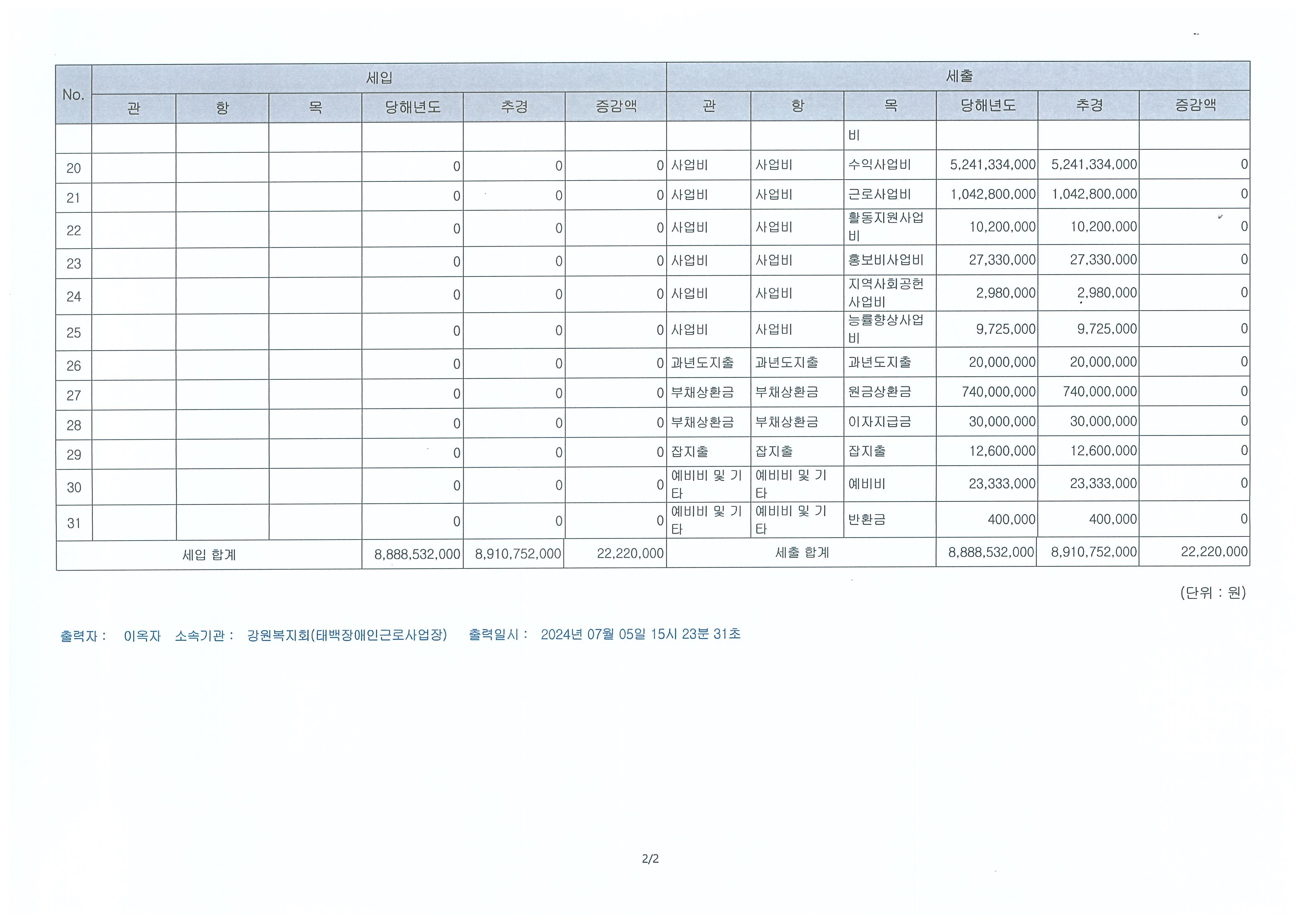 | No. | 세입 |  |  |  |  |  | 세출 |  |  |  |  |  |
|---|---|---|---|---|---|---|---|---|---|---|---|---|
|  | 관 | 항 | 목 | 당해년도 | 추경 | 증감액 | 관 | 항 | 목 | 당해년도 | 추경 | 증감액 |
|  |  |  |  |  |  |  |  |  | 비 |  |  |  |
| 20 |  |  |  | 0 | 0 | 0 | 사업비 | 사업비 | 수익사업비 | 5,241,334,000 | 5,241,334,000 | 0 |
| 21 |  |  |  | 0 | 0 | 0 | 사업비 | 사업비 | 근로사업비 | 1,042,800,000 | 1,042,800,000 | 0 |
| 22 |  |  |  | 0 | 0 | 0 | 사업비 | 사업비 | 활동지원사업비 | 10,200,000 | 10,200,000 | 0 |
| 23 |  |  |  | 0 | 0 | 0 | 사업비 | 사업비 | 홍보비사업비 | 27,330,000 | 27,330,000 | 0 |
| 24 |  |  |  | 0 | 0 | 0 | 사업비 | 사업비 | 지역사회공헌사업비 | 2,980,000 | 2,980,000 | 0 |
| 25 |  |  |  | 0 | 0 | 0 | 사업비 | 사업비 | 능률향상사업비 | 9,725,000 | 9,725,000 | 0 |
| 26 |  |  |  | 0 | 0 | 0 | 과년도지출 | 과년도지출 | 과년도지출 | 20,000,000 | 20,000,000 | 0 |
| 27 |  |  |  | 0 | 0 | 0 | 부채상환금 | 부채상환금 | 원금상환금 | 740,000,000 | 740,000,000 | 0 |
| 28 |  |  |  | 0 | 0 | 0 | 부채상환금 | 부채상환금 | 이자지급금 | 30,000,000 | 30,000,000 | 0 |
| 29 |  |  |  | 0 | 0 | 0 | 잡지출 | 잡지출 | 잡지출 | 12,600,000 | 12,600,000 | 0 |
| 30 |  |  |  | 0 | 0 | 0 | 예비비 및 기타 | 예비비 및 기타 | 예비비 | 23,333,000 | 23,333,000 | 0 |
| 31 |  |  |  | 0 | 0 | 0 | 예비비 및 기타 | 예비비 및 기타 | 반환금 | 400,000 | 400,000 | 0 |
| 세입 합계 |  |  |  | 8,888,532,000 | 8,910,752,000 | 22,220,000 | 세출 합계 |  |  | 8,888,532,000 | 8,910,752,000 | 22,220,000 |

(단위 : 원)

출력자 : 이옥자 소속기관 : 강원복지회(태백장애인근로사업장) 출력일시 : 2024년 07월 05일 15시 23분 31초

2/2